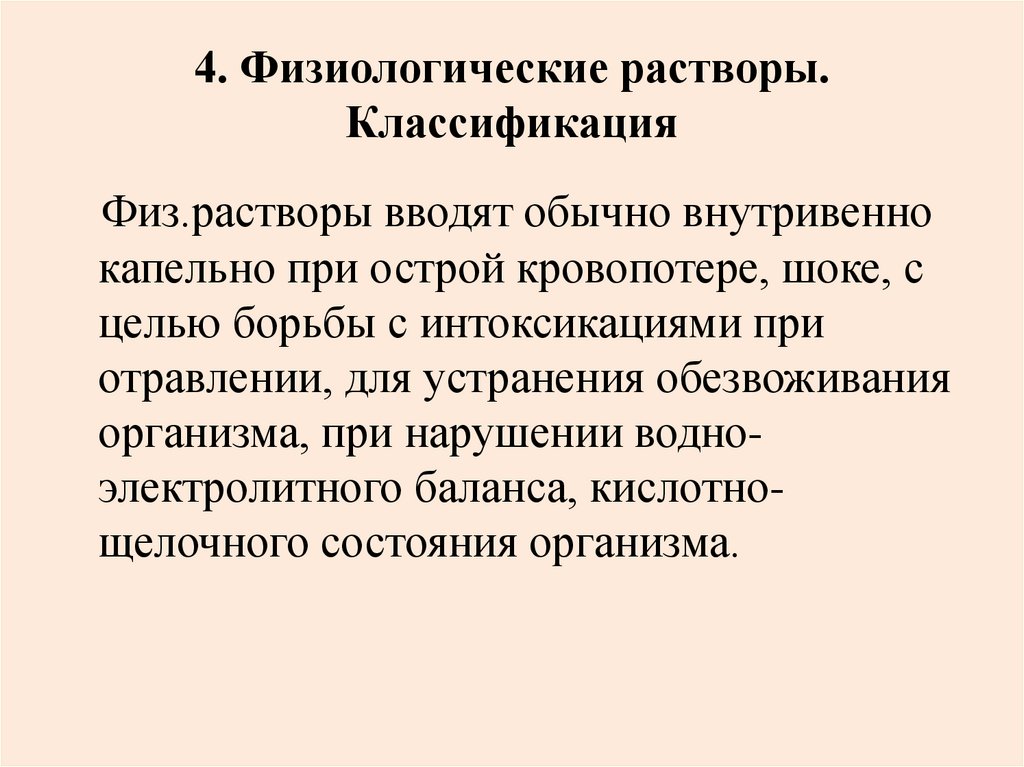 4. Физиологические растворы. Классификация

Физ.растворы вводят обычно внутривенно капельно при острой кровопотере, шоке, с целью борьбы с интоксикациями при отравлении, для устранения обезвоживания организма, при нарушении водно-электролитного баланса, кислотно-щелочного состояния организма.